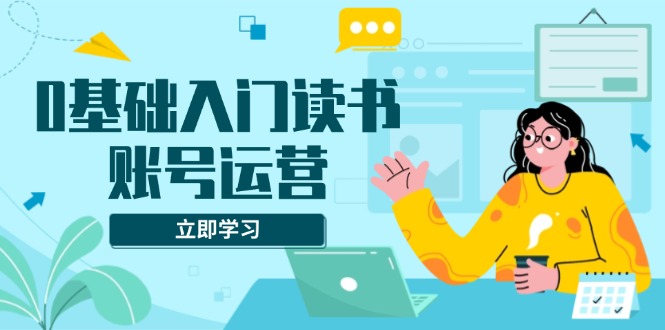 0基础入门读书
账号运营

立即学习